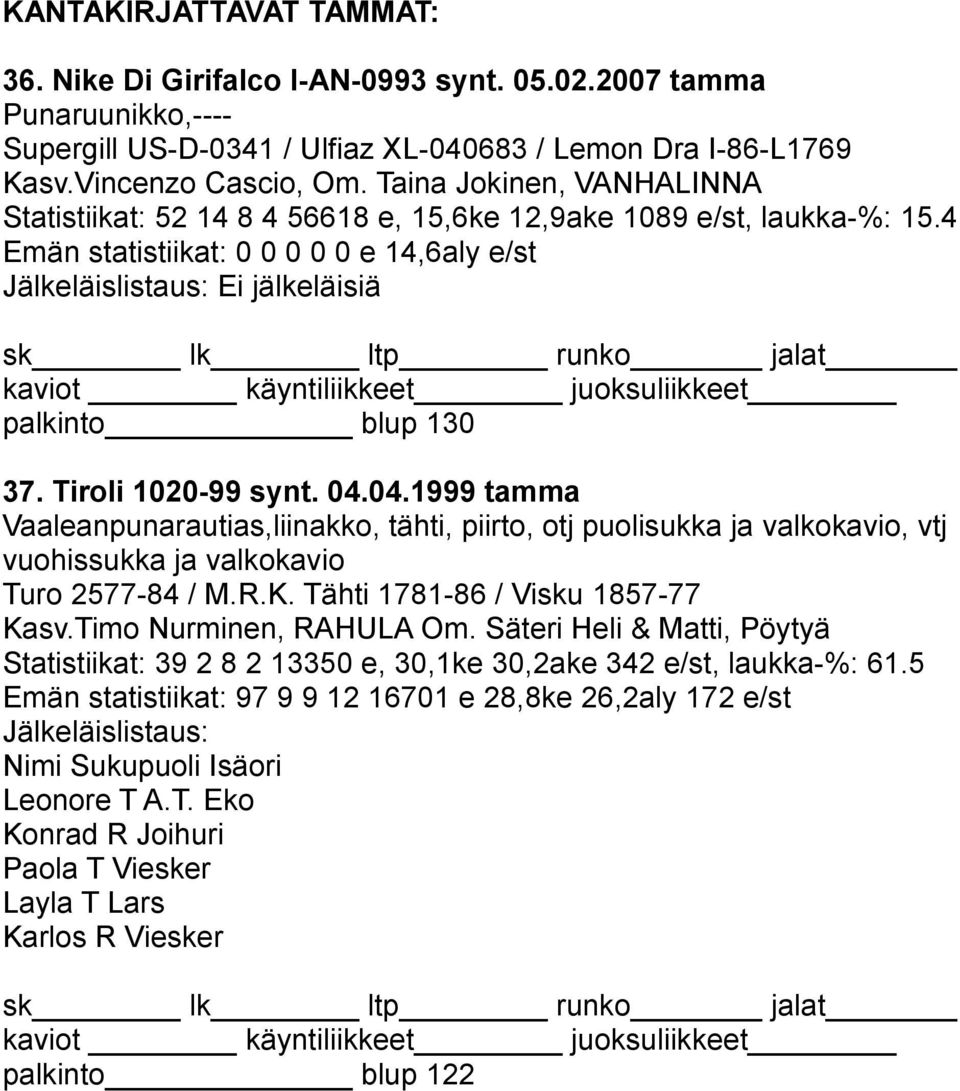 KANTAKIRJATTAVAT TAMMAT:

36. Nike Di Girifalco I-AN-0993 synt. 05.02.2007 tamma
Punaruunikko,----
Supergill US-D-0341 / Ulfiaz XL-040683 / Lemon Dra I-86-L1769
Kasv.Vincenzo Cascio, Om. Taina Jokinen, VANHALINNA
Statistiikat: 52 14 8 4 56618 e, 15,6ke 12,9ake 1089 e/st, laukka-%: 15.4
Emän statistiikat: 0 0 0 0 0 e 14,6aly e/st
Jälkeläislistaus: Ei jälkeläisiä

sk_______ lk_______ ltp_______ runko_______ jalat_______
kaviot_______ käyntiliikkeet_______ juoksuliikkeet_______
palkinto_______ blup 130

37. Tiroli 1020-99 synt. 04.04.1999 tamma
Vaaleanpunarautias,liinakko, tähti, piirto, otj puolisukka ja valkokavio, vtj vuohissukka ja valkokavio
Turo 2577-84 / M.R.K. Tähti 1781-86 / Visku 1857-77
Kasv.Timo Nurminen, RAHULA Om. Säteri Heli & Matti, Pöytyä
Statistiikat: 39 2 8 2 13350 e, 30,1ke 30,2ake 342 e/st, laukka-%: 61.5
Emän statistiikat: 97 9 9 12 16701 e 28,8ke 26,2aly 172 e/st
Jälkeläislistaus:
Nimi Sukupuoli Isäori
Leonore T A.T. Eko
Konrad R Joihuri
Paola T Viesker
Layla T Lars
Karlos R Viesker

sk_______ lk_______ ltp_______ runko_______ jalat_______
kaviot_______ käyntiliikkeet_______ juoksuliikkeet_______
palkinto_______ blup 122